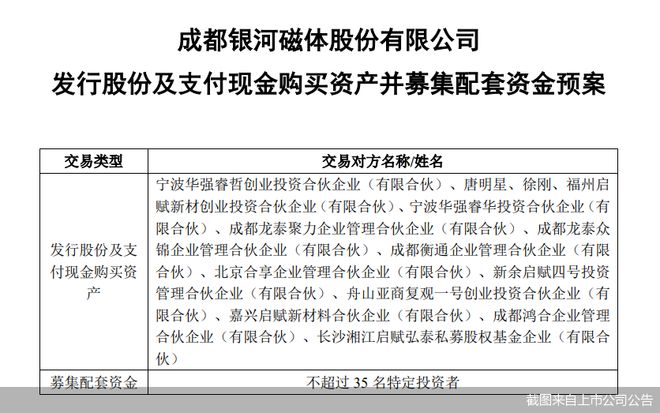 成都银河磁体股份有限公司
发行股份及支付现金购买资产并募集配套资金预案

| 交易类型 | 交易对方名称/姓名 |
|---|---|
| 发行股份及支付现金购买资产 | 宁波华强睿哲创业投资合伙企业（有限合伙）、唐明星、徐刚、福州启赋新材创业投资合伙企业（有限合伙）、宁波华强睿华投资合伙企业（有限合伙）、成都龙泰聚力企业管理合伙企业（有限合伙）、成都龙泰众锦企业管理合伙企业（有限合伙）、成都衡通企业管理合伙企业（有限合伙）、北京合享企业管理合伙企业（有限合伙）、新余启赋四号投资管理合伙企业（有限合伙）、舟山亚商复观一号创业投资合伙企业（有限合伙）、嘉兴启赋新材料合伙企业（有限合伙）、成都鸿合企业管理合伙企业（有限合伙）、长沙湘江启赋弘泰私募股权基金企业（有限合伙） |
| 募集配套资金 | 不超过 35 名特定投资者 |

截图来自上市公司公告